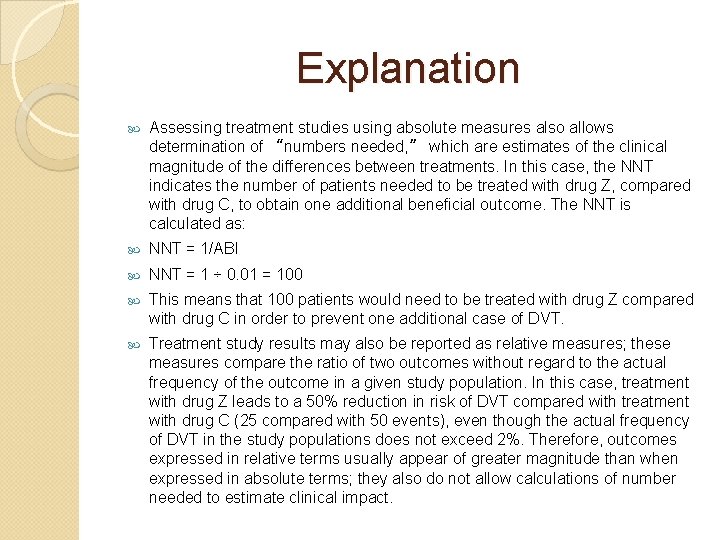 Explanation

Assessing treatment studies using absolute measures also allows determination of “numbers needed,” which are estimates of the clinical magnitude of the differences between treatments. In this case, the NNT indicates the number of patients needed to be treated with drug Z, compared with drug C, to obtain one additional beneficial outcome. The NNT is calculated as:

NNT = 1/ABI

NNT = 1 ÷ 0.01 = 100

This means that 100 patients would need to be treated with drug Z compared with drug C in order to prevent one additional case of DVT.

Treatment study results may also be reported as relative measures; these measures compare the ratio of two outcomes without regard to the actual frequency of the outcome in a given study population. In this case, treatment with drug Z leads to a 50% reduction in risk of DVT compared with treatment with drug C (25 compared with 50 events), even though the actual frequency of DVT in the study populations does not exceed 2%. Therefore, outcomes expressed in relative terms usually appear of greater magnitude than when expressed in absolute terms; they also do not allow calculations of number needed to estimate clinical impact.